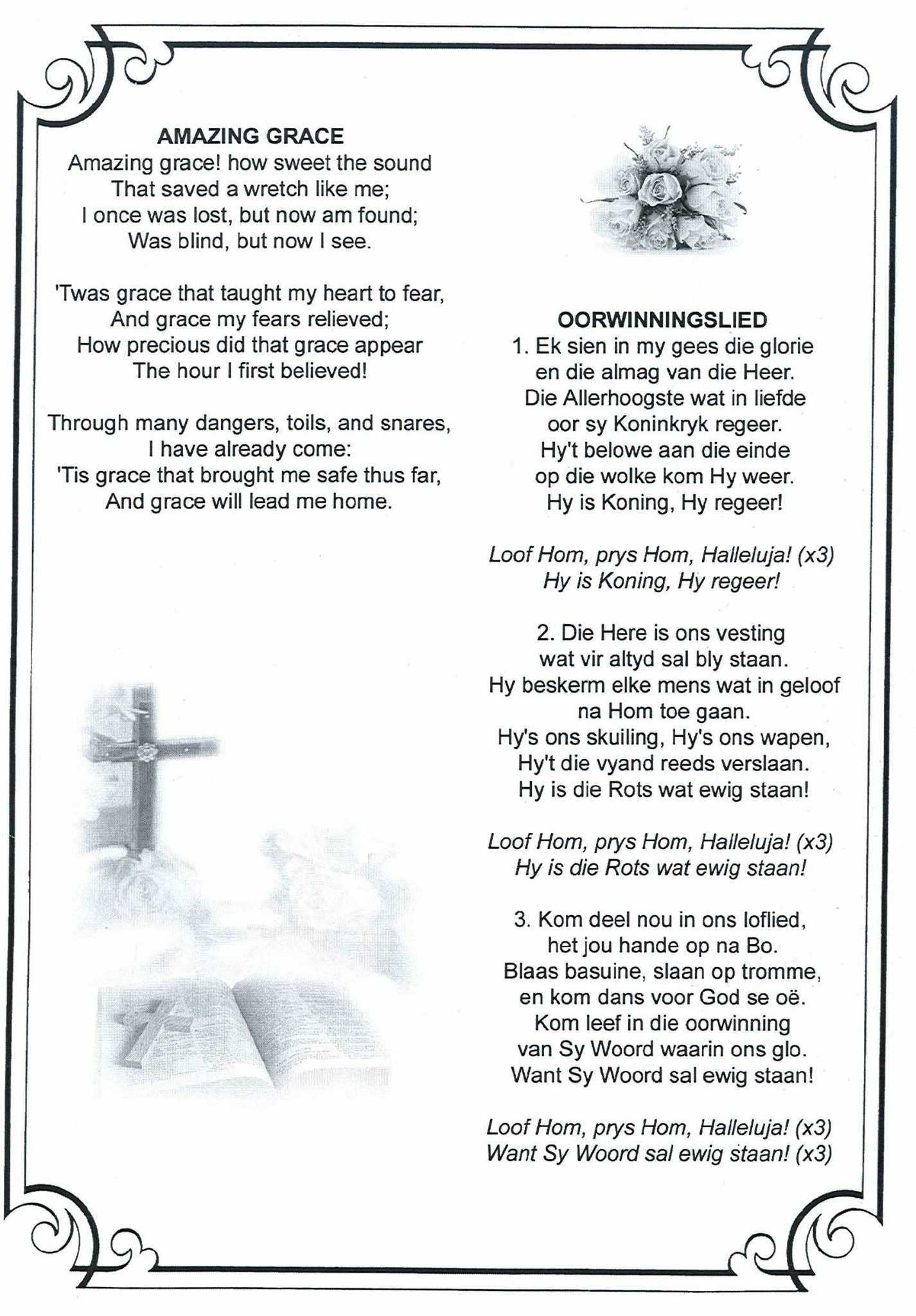 AMAZING GRACE
Amazing grace! how sweet the sound
That saved a wretch like me;
I once was lost, but now am found;
Was blind, but now I see.

'Twas grace that taught my heart to fear,
And grace my fears relieved;
How precious did that grace appear
The hour I first believed!

Through many dangers, toils, and snares,
I have already come:
'Tis grace that brought me safe thus far,
And grace will lead me home.

OORWINNINGSLIED
1. Ek sien in my gees die glorie
en die almag van die Heer.
Die Allerhoogste wat in liefde
oor sy Koninkryk regeer.
Hy't belowe aan die einde
op die wolke kom Hy weer.
Hy is Koning, Hy regeer!

Loof Hom, prys Hom, Halleluja! (x3)
Hy is Koning, Hy regeer!

2. Die Here is ons vesting
wat vir altyd sal bly staan.
Hy beskerm elke mens wat in geloof
na Hom toe gaan.
Hy's ons skuiling, Hy's ons wapen,
Hy't die vyand reeds verslaan.
Hy is die Rots wat ewig staan!

Loof Hom, prys Hom, Halleluja! (x3)
Hy is die Rots wat ewig staan!

3. Kom deel nou in ons loflied,
het jou hande op na Bo.
Blaas basuine, slaan op tromme,
en kom dans voor God se oë.
Kom leef in die oorwinning
van Sy Woord waarin ons glo.
Want Sy Woord sal ewig staan!

Loof Hom, prys Hom, Halleluja! (x3)
Want Sy Woord sal ewig staan! (x3)